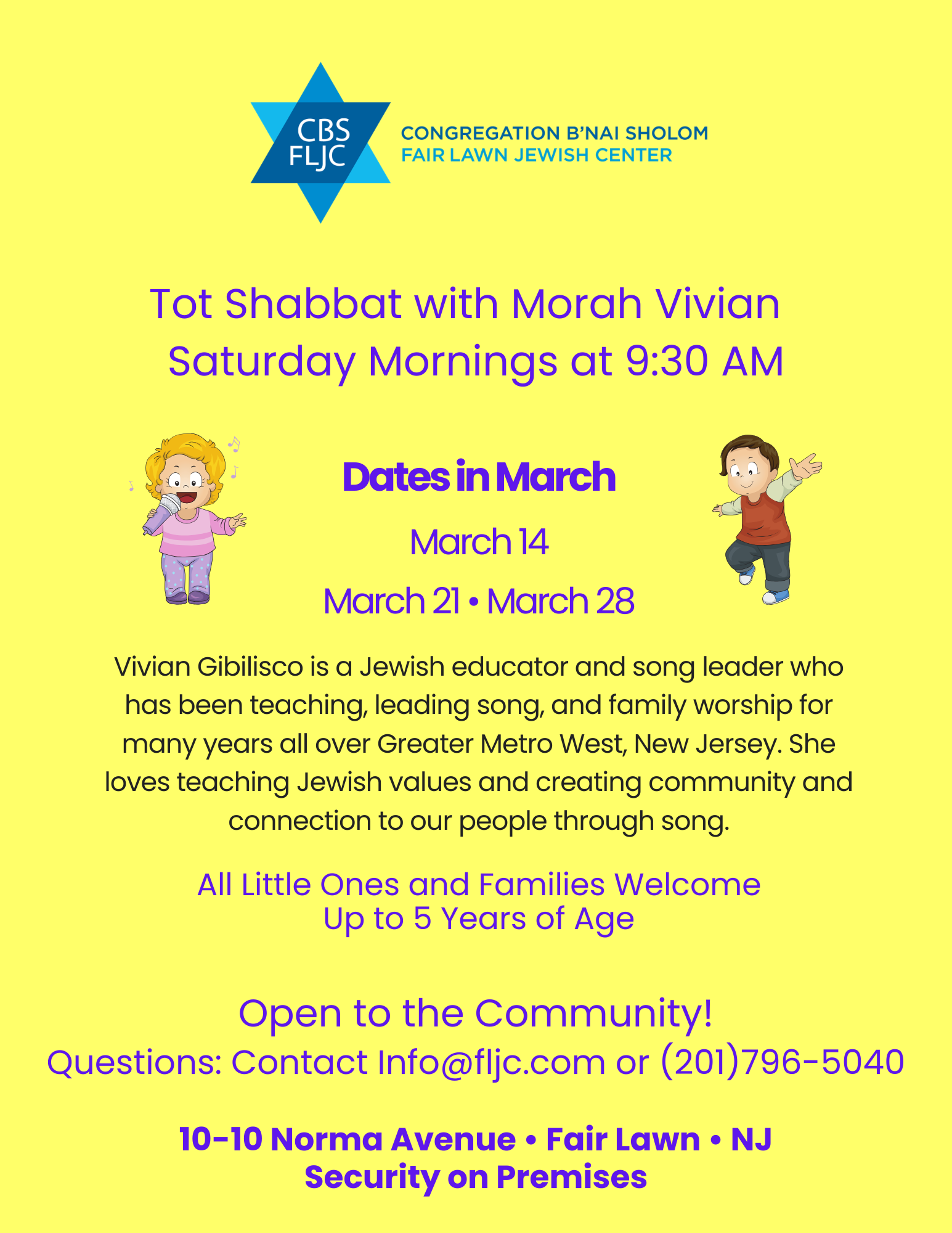 CBS FLJC

CONGREGATION B'NAI SHOLOM
FAIR LAWN JEWISH CENTER

Tot Shabbat with Morah Vivian
Saturday Mornings at 9:30 AM

Dates in March

March 14

March 21 • March 28

Vivian Gibilisco is a Jewish educator and song leader who has been teaching, leading song, and family worship for many years all over Greater Metro West, New Jersey. She loves teaching Jewish values and creating community and connection to our people through song.

All Little Ones and Families Welcome
Up to 5 Years of Age

Open to the Community!
Questions: Contact Info@fljc.com or (201)796-5040

10-10 Norma Avenue • Fair Lawn • NJ
Security on Premises